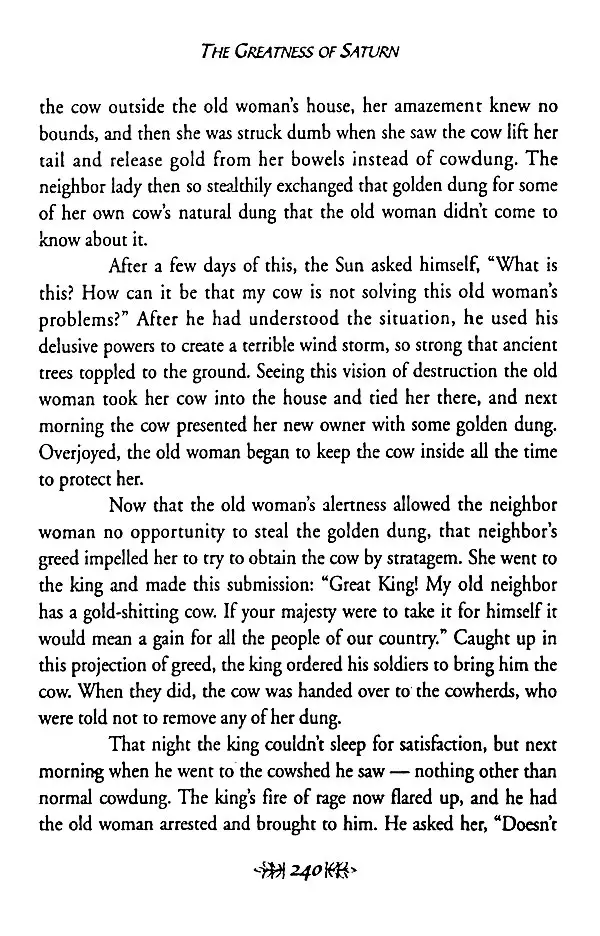 THE GREATNESS OF SATURN

the cow outside the old woman's house, her amazement knew no bounds, and then she was struck dumb when she saw the cow lift her tail and release gold from her bowels instead of cowdung. The neighbor lady then so stealthily exchanged that golden dung for some of her own cow's natural dung that the old woman didn't come to know about it.

After a few days of this, the Sun asked himself, "What is this? How can it be that my cow is not solving this old woman's problems?" After he had understood the situation, he used his delusive powers to create a terrible wind storm, so strong that ancient trees toppled to the ground. Seeing this vision of destruction the old woman took her cow into the house and tied her there, and next morning the cow presented her new owner with some golden dung. Overjoyed, the old woman began to keep the cow inside all the time to protect her.

Now that the old woman's alertness allowed the neighbor woman no opportunity to steal the golden dung, that neighbor's greed impelled her to try to obtain the cow by stratagem. She went to the king and made this submission: "Great King! My old neighbor has a gold-shitting cow. If your majesty were to take it for himself it would mean a gain for all the people of our country." Caught up in this projection of greed, the king ordered his soldiers to bring him the cow. When they did, the cow was handed over to the cowherds, who were told not to remove any of her dung.

That night the king couldn't sleep for satisfaction, but next morning when he went to the cowshed he saw — nothing other than normal cowdung. The king's fire of rage now flared up, and he had the old woman arrested and brought to him. He asked her, "Doesn't

240